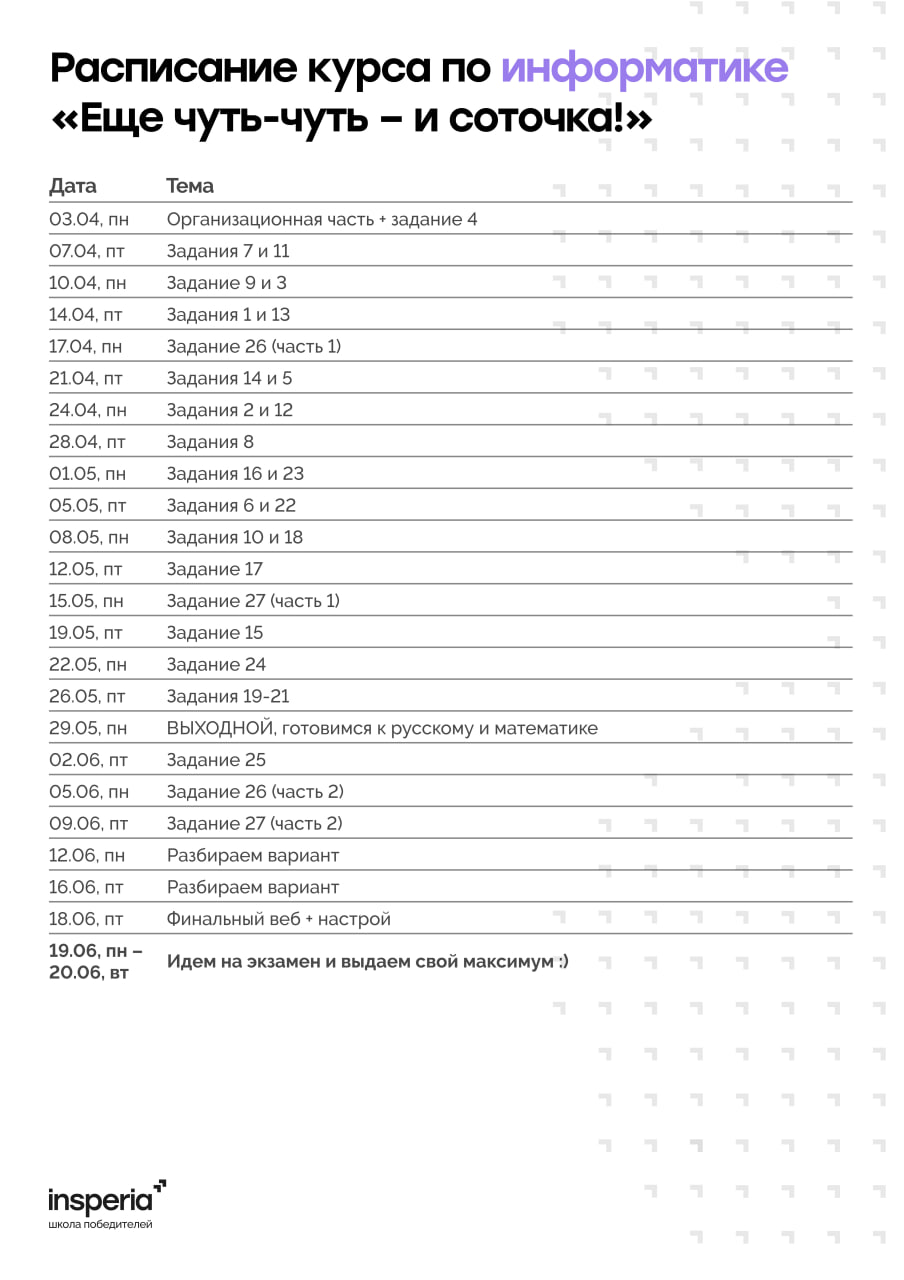 Расписание курса по информатике «Еще чуть-чуть – и соточка!»

| Дата | Тема |
|---|---|
| 03.04, пн | Организационная часть + задание 4 |
| 07.04, пт | Задания 7 и 11 |
| 10.04, пн | Задание 9 и 3 |
| 14.04, пт | Задания 1 и 13 |
| 17.04, пн | Задание 26 (часть 1) |
| 21.04, пт | Задания 14 и 5 |
| 24.04, пн | Задания 2 и 12 |
| 28.04, пт | Задания 8 |
| 01.05, пн | Задания 16 и 23 |
| 05.05, пт | Задания 6 и 22 |
| 08.05, пн | Задания 10 и 18 |
| 12.05, пт | Задание 17 |
| 15.05, пн | Задание 27 (часть 1) |
| 19.05, пт | Задание 15 |
| 22.05, пн | Задание 24 |
| 26.05, пт | Задания 19-21 |
| 29.05, пн | ВЫХОДНОЙ, готовимся к русскому и математике |
| 02.06, пт | Задание 25 |
| 05.06, пн | Задание 26 (часть 2) |
| 09.06, пт | Задание 27 (часть 2) |
| 12.06, пн | Разбираем вариант |
| 16.06, пт | Разбираем вариант |
| 18.06, пт | Финальный веб + настрой |
| 19.06, пн – 20.06, вт | Идем на экзамен и выдаем свой максимум :) |

insperia
школа победителей